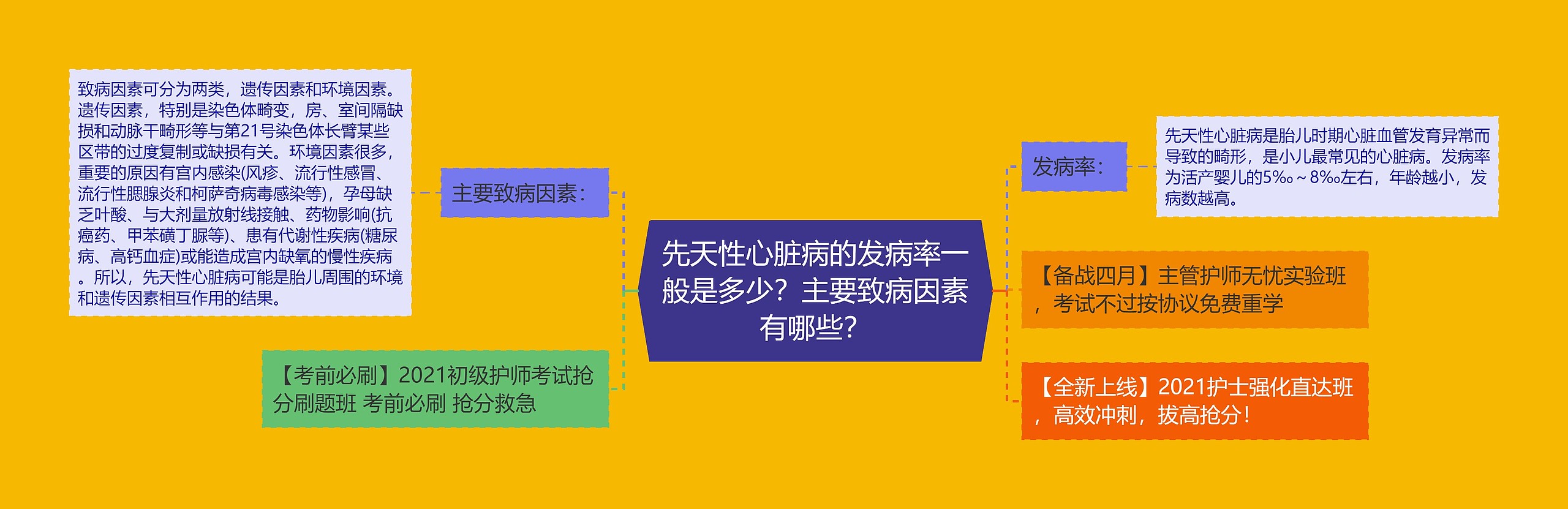 先天性心脏病的发病率一般是多少？主要致病因素有哪些？

主要致病因素：

致病因素可分为两类，遗传因素和环境因素。遗传因素，特别是染色体畸变，房、室间隔缺损和动脉干畸形等与第21号染色体长臂某些区带的过度复制或缺损有关。环境因素很多，重要的原因有宫内感染(风疹、流行性感冒、流行性腮腺炎和柯萨奇病毒感染等)，孕母缺乏叶酸、与大剂量放射线接触、药物影响(抗癌药、甲苯磺丁脲等)、患有代谢性疾病(糖尿病、高钙血症)或能造成宫内缺氧的慢性疾病。所以，先天性心脏病可能是胎儿周围的环境和遗传因素相互作用的结果。

【考前必刷】2021初级护师考试抢分刷题班 考前必刷 抢分救急

发病率：

先天性心脏病是胎儿时期心脏血管发育异常而导致的畸形，是小儿最常见的心脏病。发病率为活产婴儿的5‰～8‰左右，年龄越小，发病数越高。

【备战四月】主管护师无忧实验班，考试不过按协议免费重学

【全新上线】2021护士强化直达班，高效冲刺，拔高抢分！